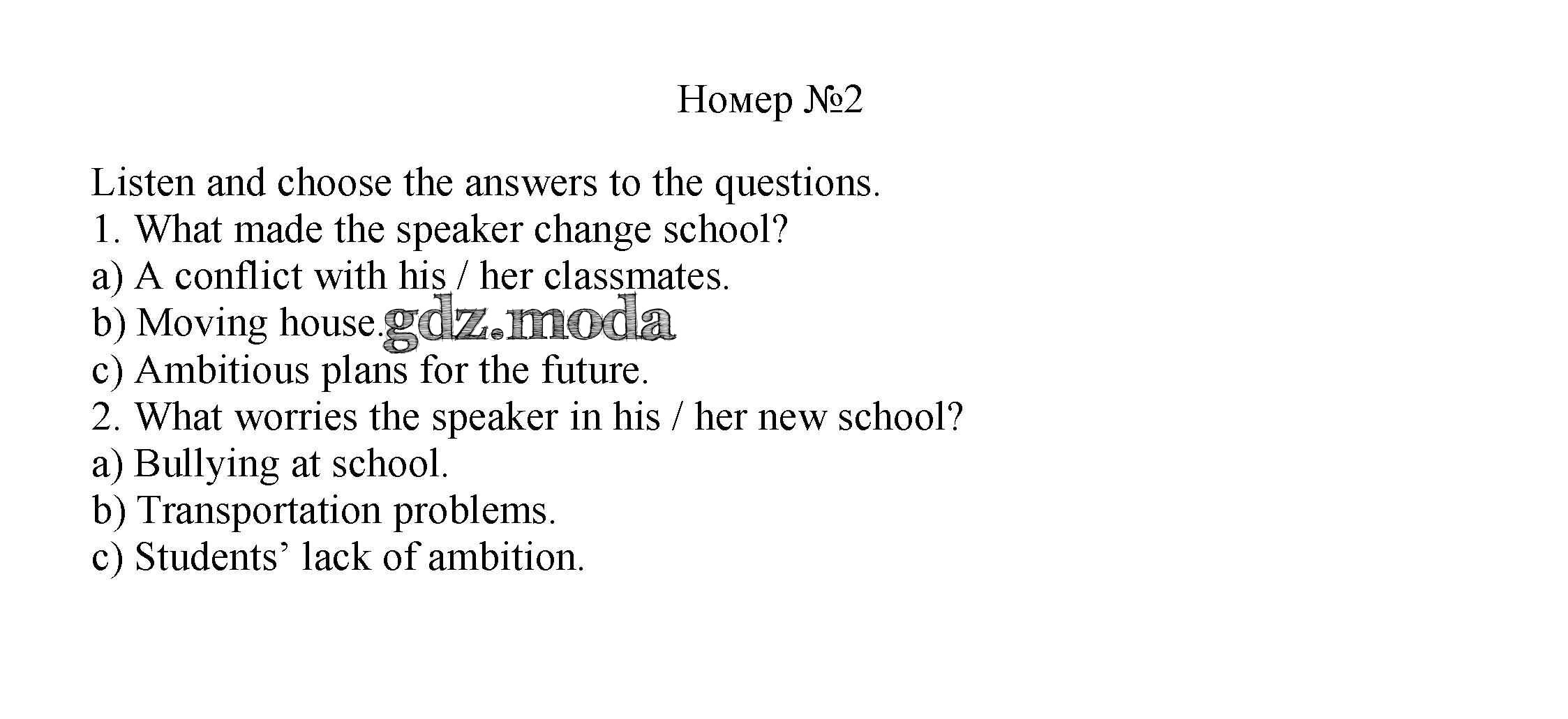 Номер №2

Listen and choose the answers to the questions.
1. What made the speaker change school?
a) A conflict with his / her classmates.
b) Moving house.
c) Ambitious plans for the future.
2. What worries the speaker in his / her new school?
a) Bullying at school.
b) Transportation problems.
c) Students' lack of ambition.

gdz.moda